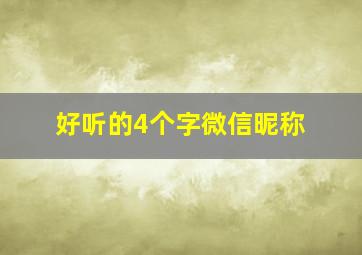 好听的4个字微信昵称